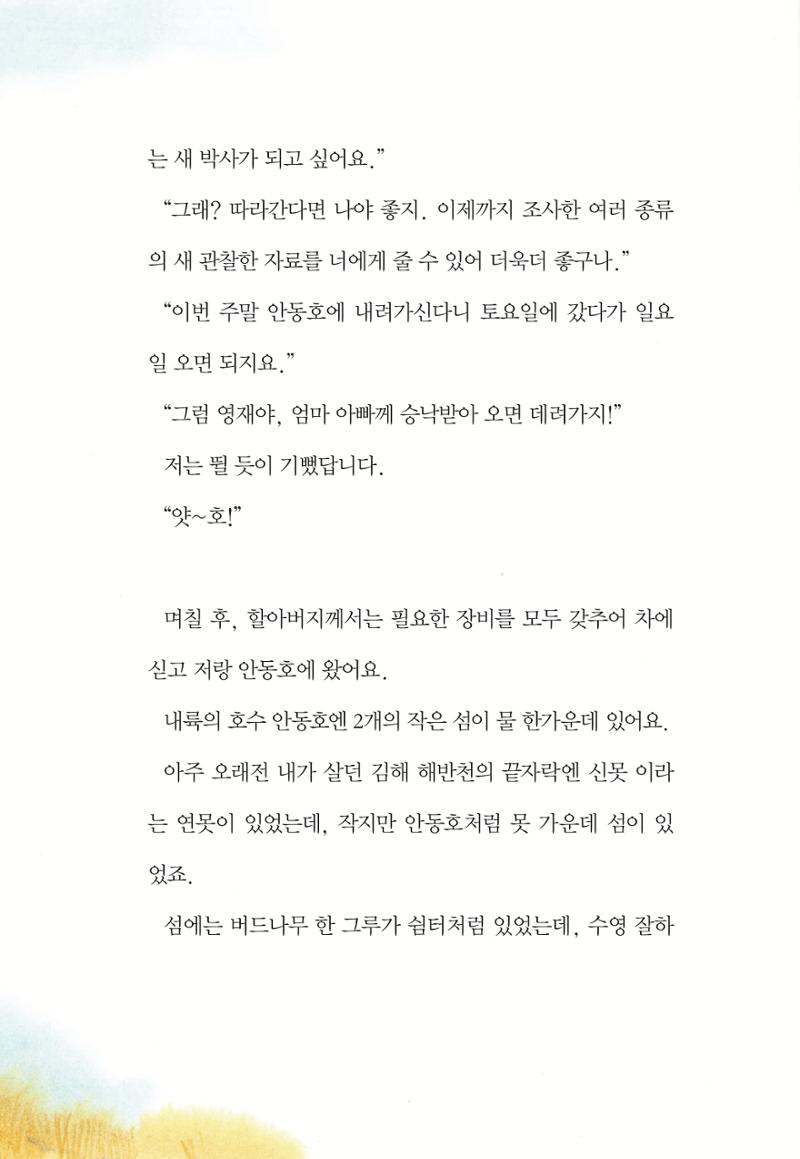 는 새 박사가 되고 싶어요."

"그래? 따라간다면 나야 좋지. 이제까지 조사한 여러 종류의 새 관찰한 자료를 너에게 줄 수 있어 더욱더 좋구나."

"이번 주말 안동호에 내려가신다니 토요일에 갔다가 일요일 오면 되지요."

"그럼 영재야, 엄마 아빠께 승낙받아 오면 데려가지!"

저는 뛸 듯이 기뻤답니다.

"얏~호!"

며칠 후, 할아버지께서는 필요한 장비를 모두 갖추어 차에 싣고 저랑 안동호에 왔어요.

내륙의 호수 안동호엔 2개의 작은 섬이 물 한가운데 있어요.

아주 오래전 내가 살던 김해 해반천의 끝자락엔 신못 이라는 연못이 있었는데, 작지만 안동호처럼 못 가운데 섬이 있었죠.

섬에는 버드나무 한 그루가 쉼터처럼 있었는데, 수영 잘하